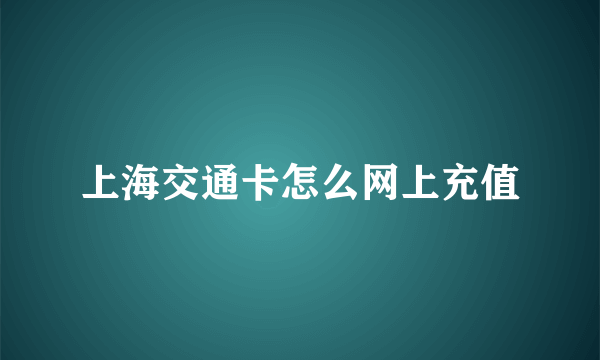 上海交通卡怎么网上充值